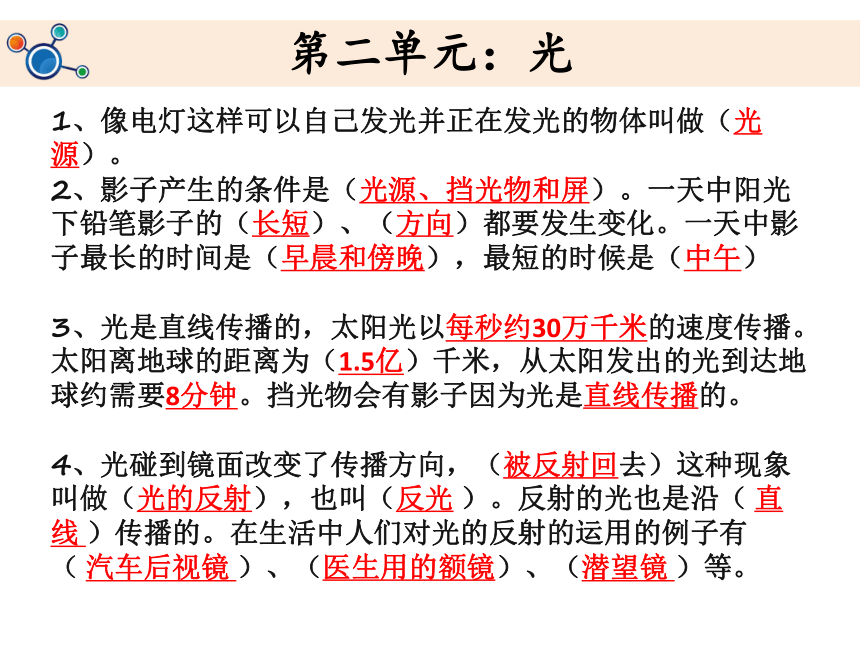 第二单元：光

1、像电灯这样可以自己发光并正在发光的物体叫做（光源）。
2、影子产生的条件是（光源、挡光物和屏）。一天中阳光下铅笔影子的（长短）、（方向）都要发生变化。一天中影子最长的时间是（早晨和傍晚），最短的时候是（中午）

3、光是直线传播的，太阳光以每秒约30万千米的速度传播。太阳离地球的距离为（1.5亿）千米，从太阳发出的光到达地球约需要8分钟。挡光物会有影子因为光是直线传播的。

4、光碰到镜面改变了传播方向，（被反射回去）这种现象叫做（光的反射），也叫（反光 ）。反射的光也是沿（ 直线 ）传播的。在生活中人们对光的反射的运用的例子有（ 汽车后视镜 ）、（医生用的额镜）、（潜望镜 ）等。